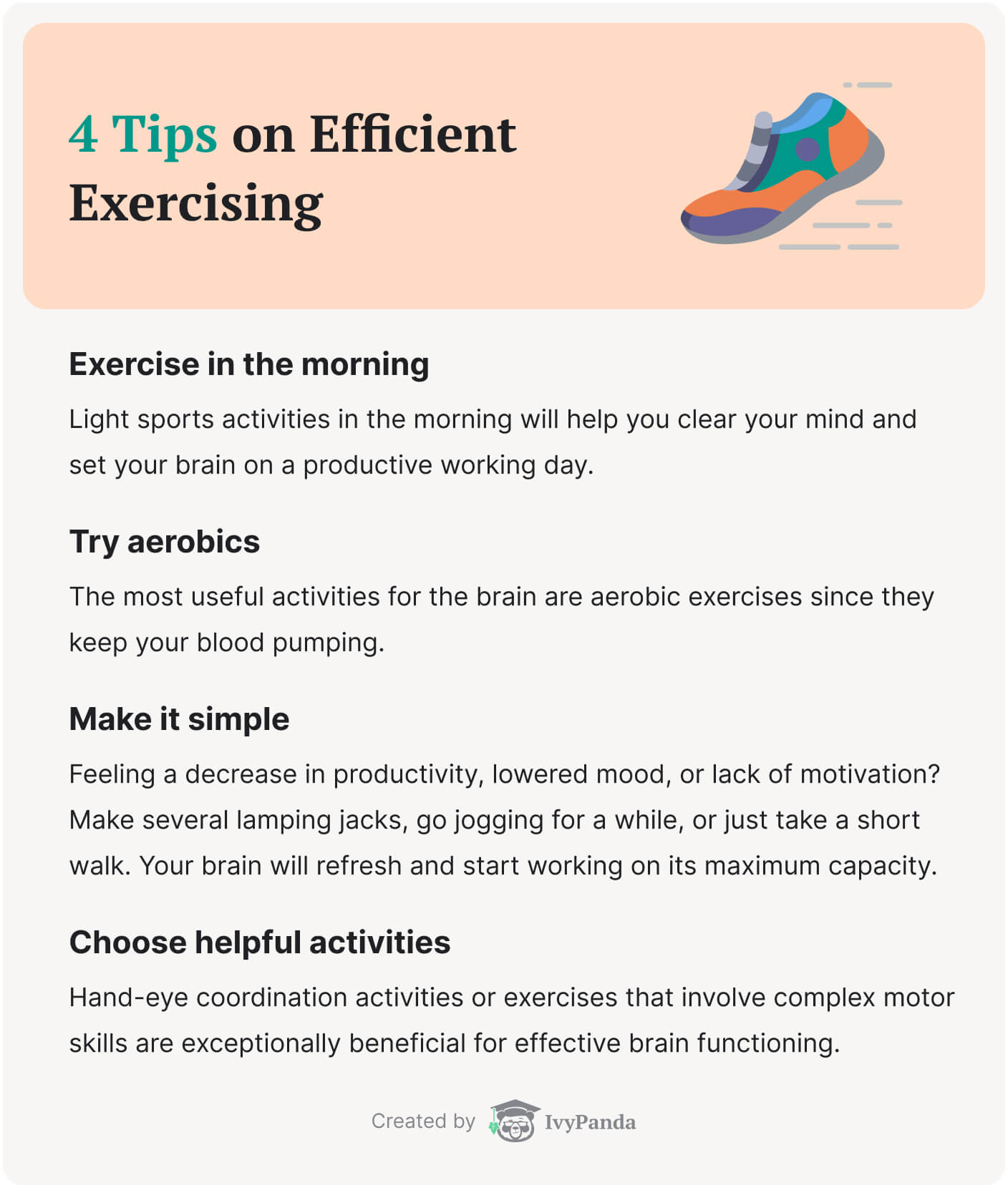 4 Tips on Efficient Exercising

Exercise in the morning

Light sports activities in the morning will help you clear your mind and set your brain on a productive working day.

Try aerobics

The most useful activities for the brain are aerobic exercises since they keep your blood pumping.

Make it simple

Feeling a decrease in productivity, lowered mood, or lack of motivation? Make several lamping jacks, go jogging for a while, or just take a short walk. Your brain will refresh and start working on its maximum capacity.

Choose helpful activities

Hand-eye coordination activities or exercises that involve complex motor skills are exceptionally beneficial for effective brain functioning.

Created by IvyPanda